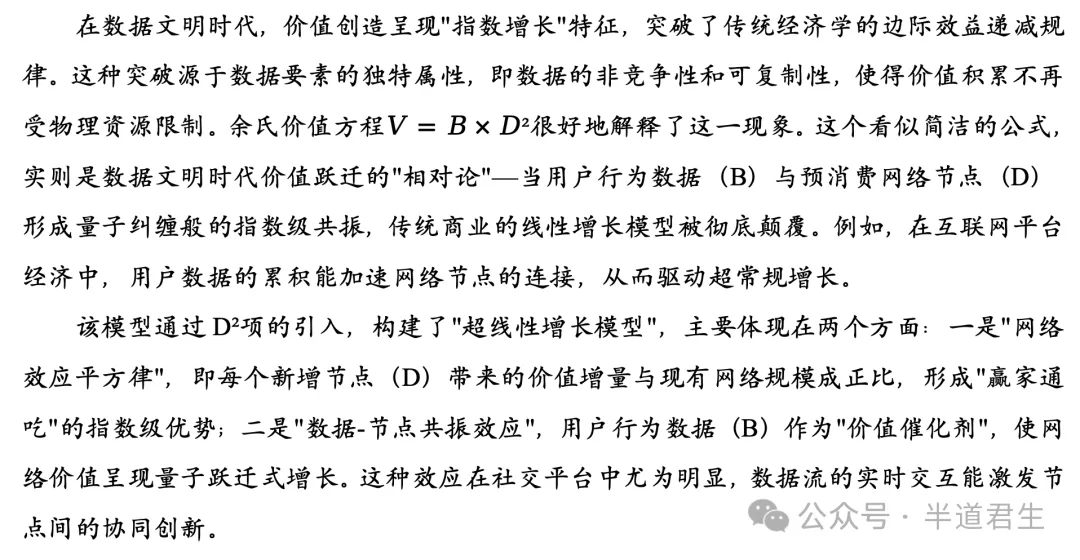 在数据文明时代，价值创造呈现"指数增长"特征，突破了传统经济学的边际效益递减规律。这种突破源于数据要素的独特属性，即数据的非竞争性和可复制性，使得价值积累不再受物理资源限制。余氏价值方程$V = B \times D^2$很好地解释了这一现象。这个看似简洁的公式，实则是数据文明时代价值跃迁的"相对论"—当用户行为数据（B）与预消费网络节点（D）形成量子纠缠般的指数级共振，传统商业的线性增长模型被彻底颠覆。例如，在互联网平台经济中，用户数据的累积能加速网络节点的连接，从而驱动超常规增长。

该模型通过D²项的引入，构建了"超线性增长模型"，主要体现在两个方面：一是"网络效应平方律"，即每个新增节点（D）带来的价值增量与现有网络规模成正比，形成"赢家通吃"的指数级优势；二是"数据-节点共振效应"，用户行为数据（B）作为"价值催化剂"，使网络价值呈现量子跃迁式增长。这种效应在社交平台中尤为明显，数据流的实时交互能激发节点间的协同创新。

公众号 · 半道君生